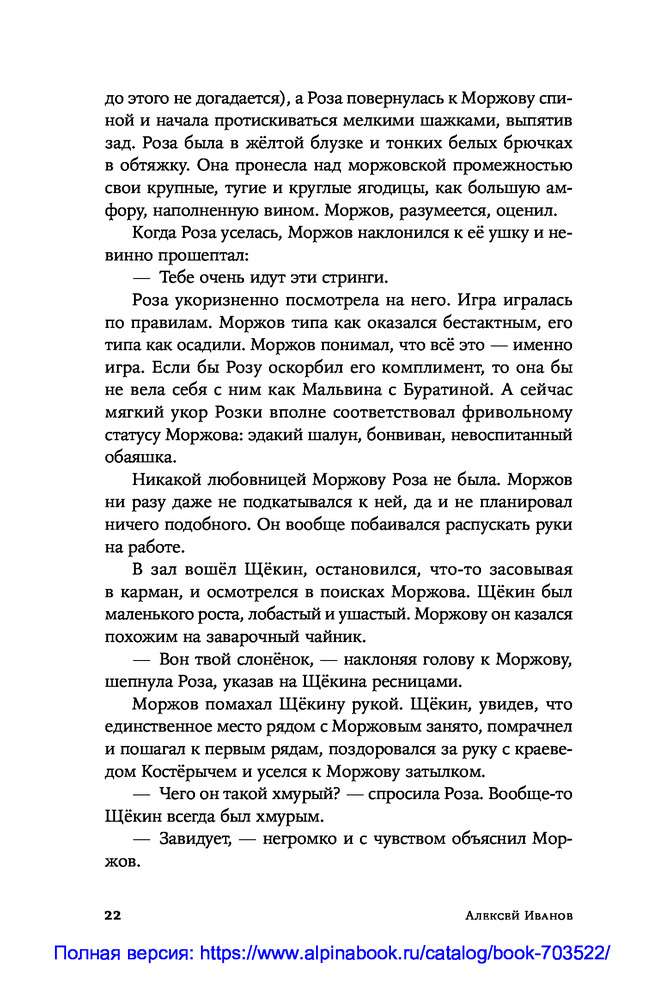 до этого не догадается), а Роза повернулась к Моржову спиной и начала протискиваться мелкими шажками, выпятив зад. Роза была в жёлтой блузке и тонких белых брючках в обтяжку. Она пронесла над моржовской промежностью свои крупные, тугие и круглые ягодицы, как большую амфору, наполненную вином. Моржов, разумеется, оценил.

Когда Роза уселась, Моржов наклонился к её ушку и невинно прошептал:

— Тебе очень идут эти стринги.

Роза укоризненно посмотрела на него. Игра игралась по правилам. Моржов типа как оказался бестактным, его типа как осадили. Моржов понимал, что всё это — именно игра. Если бы Розу оскорбил его комплимент, то она бы не вела себя с ним как Мальвина с Буратиной. А сейчас мягкий укор Розки вполне соответствовал фривольному статусу Моржова: эдакий шалун, бонвиван, невоспитанный обаяшка.

Никакой любовницей Моржову Роза не была. Моржов ни разу даже не подкатывался к ней, да и не планировал ничего подобного. Он вообще побаивался распускать руки на работе.

В зал вошёл Щёкин, остановился, что-то засовывая в карман, и осмотрелся в поисках Моржова. Щёкин был маленького роста, лобастый и ушастый. Моржову он казался похожим на заварочный чайник.

— Вон твой слонёнок, — наклоняя голову к Моржову, шепнула Роза, указав на Щёкина ресницами.

Моржов помахал Щёкину рукой. Щёкин, увидев, что единственное место рядом с Моржовым занято, помрачнел и пошагал к первым рядам, поздоровался за руку с краеведом Костёрычем и уселся к Моржову затылком.

— Чего он такой хмурый? — спросила Роза. Вообще-то Щёкин всегда был хмурым.

— Завидует, — негромко и с чувством объяснил Моржов.

22 Алексей Иванов

Полная версия: https://www.alpinabook.ru/catalog/book-703522/